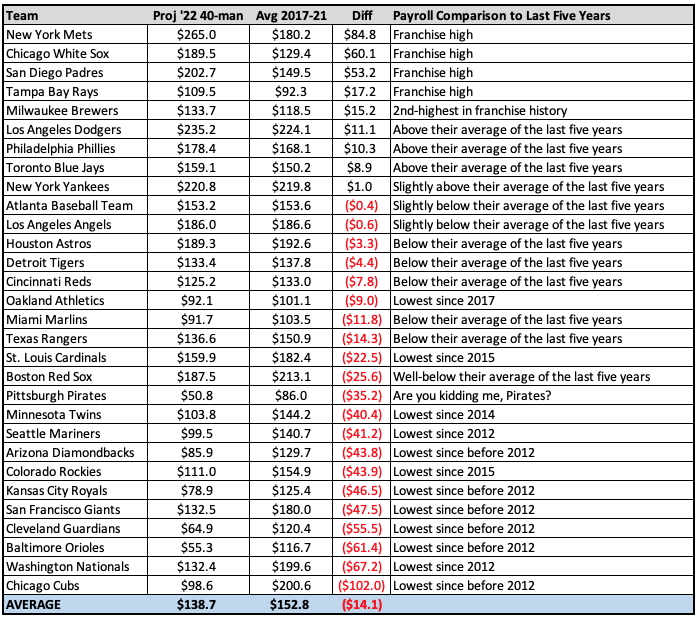 | Team | Proj '22 40-man | Avg 2017-21 | Diff | Payroll Comparison to Last Five Years |
|---|---|---|---|---|
| New York Mets | \$265.0 | \$180.2 | \$84.8 | Franchise high |
| Chicago White Sox | \$189.5 | \$129.4 | \$60.1 | Franchise high |
| San Diego Padres | \$202.7 | \$149.5 | \$53.2 | Franchise high |
| Tampa Bay Rays | \$109.5 | \$92.3 | \$17.2 | Franchise high |
| Milwaukee Brewers | \$133.7 | \$118.5 | \$15.2 | 2nd-highest in franchise history |
| Los Angeles Dodgers | \$235.2 | \$224.1 | \$11.1 | Above their average of the last five years |
| Philadelphia Phillies | \$178.4 | \$168.1 | \$10.3 | Above their average of the last five years |
| Toronto Blue Jays | \$159.1 | \$150.2 | \$8.9 | Above their average of the last five years |
| New York Yankees | \$220.8 | \$219.8 | \$1.0 | Slightly above their average of the last five years |
| Atlanta Baseball Team | \$153.2 | \$153.6 | (\$0.4) | Slightly below their average of the last five years |
| Los Angeles Angels | \$186.0 | \$186.6 | (\$0.6) | Slightly below their average of the last five years |
| Houston Astros | \$189.3 | \$192.6 | (\$3.3) | Below their average of the last five years |
| Detroit Tigers | \$133.4 | \$137.8 | (\$4.4) | Below their average of the last five years |
| Cincinnati Reds | \$125.2 | \$133.0 | (\$7.8) | Below their average of the last five years |
| Oakland Athletics | \$92.1 | \$101.1 | (\$9.0) | Lowest since 2017 |
| Miami Marlins | \$91.7 | \$103.5 | (\$11.8) | Below their average of the last five years |
| Texas Rangers | \$136.6 | \$150.9 | (\$14.3) | Below their average of the last five years |
| St. Louis Cardinals | \$159.9 | \$182.4 | (\$22.5) | Lowest since 2015 |
| Boston Red Sox | \$187.5 | \$213.1 | (\$25.6) | Well-below their average of the last five years |
| Pittsburgh Pirates | \$50.8 | \$86.0 | (\$35.2) | Are you kidding me, Pirates? |
| Minnesota Twins | \$103.8 | \$144.2 | (\$40.4) | Lowest since 2014 |
| Seattle Mariners | \$99.5 | \$140.7 | (\$41.2) | Lowest since 2012 |
| Arizona Diamondbacks | \$85.9 | \$129.7 | (\$43.8) | Lowest since before 2012 |
| Colorado Rockies | \$111.0 | \$154.9 | (\$43.9) | Lowest since 2015 |
| Kansas City Royals | \$78.9 | \$125.4 | (\$46.5) | Lowest since before 2012 |
| San Francisco Giants | \$132.5 | \$180.0 | (\$47.5) | Lowest since before 2012 |
| Cleveland Guardians | \$64.9 | \$120.4 | (\$55.5) | Lowest since before 2012 |
| Baltimore Orioles | \$55.3 | \$116.7 | (\$61.4) | Lowest since before 2012 |
| Washington Nationals | \$132.4 | \$199.6 | (\$67.2) | Lowest since 2012 |
| Chicago Cubs | \$98.6 | \$200.6 | (\$102.0) | Lowest since before 2012 |
| AVERAGE | \$138.7 | \$152.8 | (\$14.1) | |